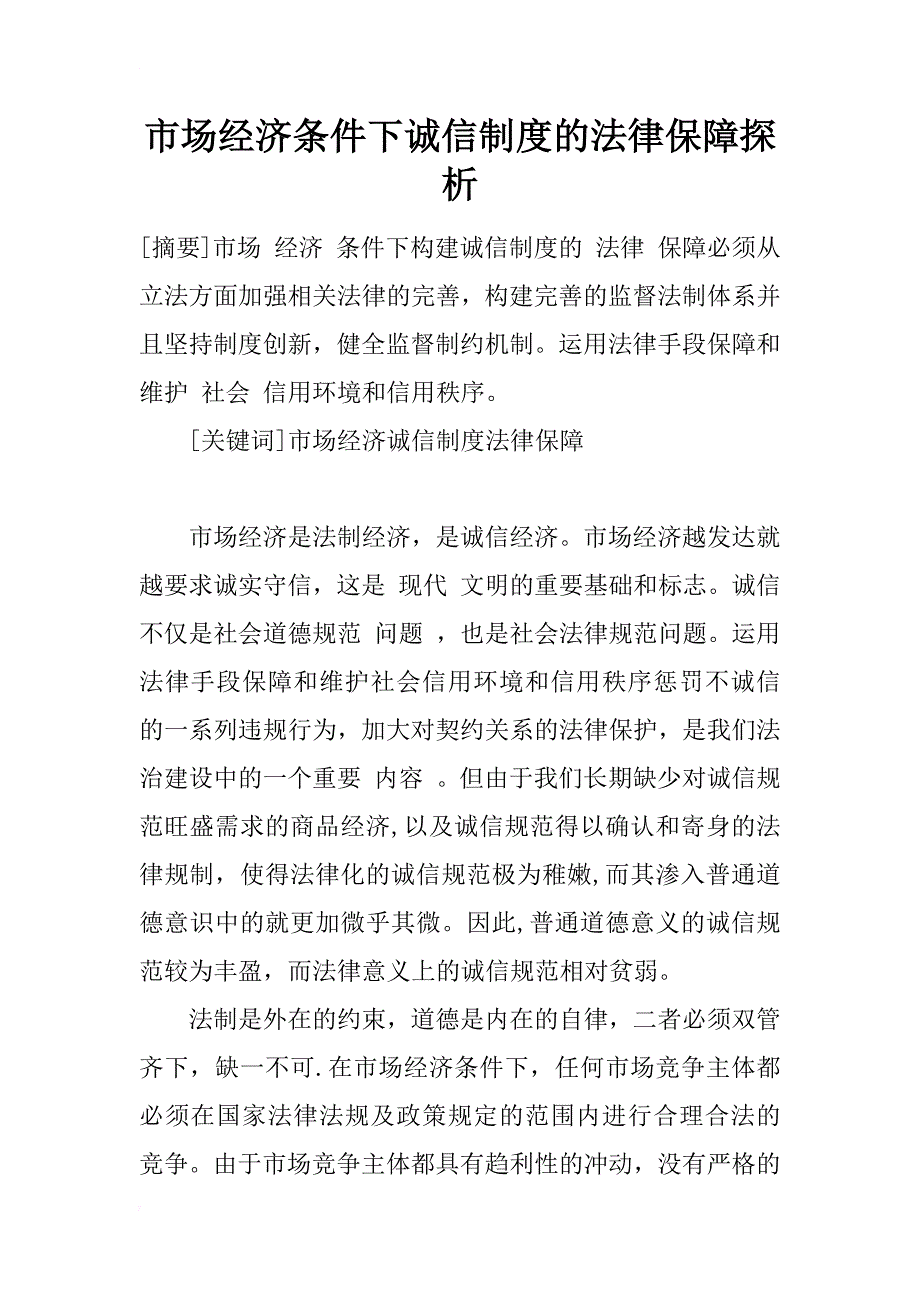 市场经济条件下诚信制度的法律保障探析

[摘要]市场 经济 条件下构建诚信制度的 法律 保障必须从立法方面加强相关法律的完善，构建完善的监督法制体系并且坚持制度创新，健全监督制约机制。运用法律手段保障和维护 社会 信用环境和信用秩序。

[关键词]市场经济诚信制度法律保障

市场经济是法制经济，是诚信经济。市场经济越发达就越要求诚实守信，这是 现代 文明的重要基础和标志。诚信不仅是社会道德规范 问题 ，也是社会法律规范问题。运用法律手段保障和维护社会信用环境和信用秩序惩罚不诚信的一系列违规行为，加大对契约关系的法律保护，是我们法治建设中的一个重要 内容 。但由于我们长期缺少对诚信规范旺盛需求的商品经济,以及诚信规范得以确认和寄身的法律规制，使得法律化的诚信规范极为稚嫩,而其渗入普通道德意识中的就更加微乎其微。因此,普通道德意义的诚信规范较为丰盈，而法律意义上的诚信规范相对贫弱。

法制是外在的约束，道德是内在的自律，二者必须双管齐下，缺一不可.在市场经济条件下，任何市场竞争主体都必须在国家法律法规及政策规定的范围内进行合理合法的竞争。由于市场竞争主体都具有趋利性的冲动，没有严格的